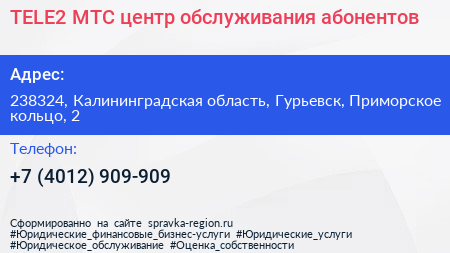 TELE2 МТС центр обслуживания абонентов

Адрес:

238324, Калининградская область, Гурьевск, Приморское кольцо, 2

Телефон:

+7 (4012) 909-909

Сформированно на сайте spravka-region.ru
#Юридические_финансовые_бизнес-услуги #Юридические_услуги
#Юридическое_обслуживание #Оценка_собственности